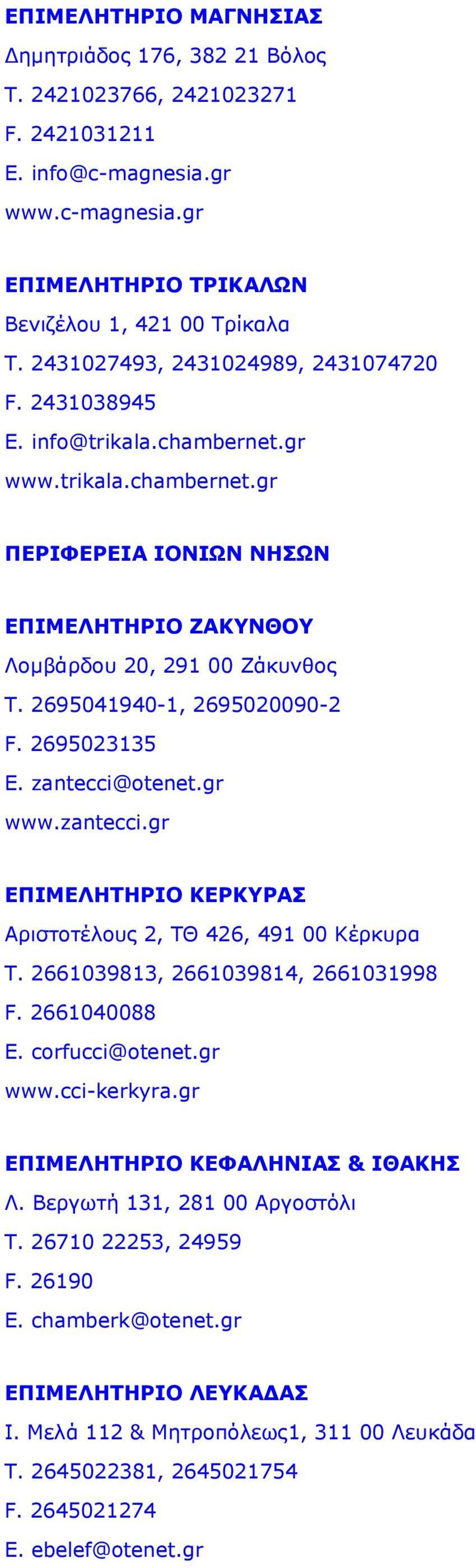 ΕΠΙΜΕΛΗΤΗΡΙΟ ΜΑΓΝΗΣΙΑΣ
Δημητριάδος 176, 382 21 Βόλος
Τ. 2421023766, 2421023271
F. 2421031211
E. info@c-magnesia.gr
www.c-magnesia.gr

ΕΠΙΜΕΛΗΤΗΡΙΟ ΤΡΙΚΑΛΩΝ
Βενιζέλου 1, 421 00 Τρίκαλα
Τ. 2431027493, 2431024989, 2431074720
F. 2431038945
E. info@trikala.chambernet.gr
www.trikala.chambernet.gr

ΠΕΡΙΦΕΡΕΙΑ ΙΟΝΙΩΝ ΝΗΣΩΝ

ΕΠΙΜΕΛΗΤΗΡΙΟ ΖΑΚΥΝΘΟΥ
Λομβάρδου 20, 291 00 Ζάκυνθος
Τ. 2695041940-1, 2695020090-2
F. 2695023135
E. zantecci@otenet.gr
www.zantecci.gr

ΕΠΙΜΕΛΗΤΗΡΙΟ ΚΕΡΚΥΡΑΣ
Αριστοτέλους 2, ΤΘ 426, 491 00 Κέρκυρα
Τ. 2661039813, 2661039814, 2661031998
F. 2661040088
E. corfucci@otenet.gr
www.cci-kerkyra.gr

ΕΠΙΜΕΛΗΤΗΡΙΟ ΚΕΦΑΛΗΝΙΑΣ & ΙΘΑΚΗΣ
Λ. Βεργωτή 131, 281 00 Αργοστόλι
Τ. 26710 22253, 24959
F. 26190
E. chamberk@otenet.gr

ΕΠΙΜΕΛΗΤΗΡΙΟ ΛΕΥΚΑΔΑΣ
Ι. Μελά 112 & Μητροπόλεως1, 311 00 Λευκάδα
Τ. 2645022381, 2645021754
F. 2645021274
E. ebelef@otenet.gr